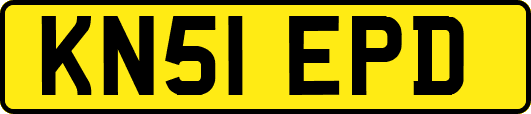 KN51 EPD